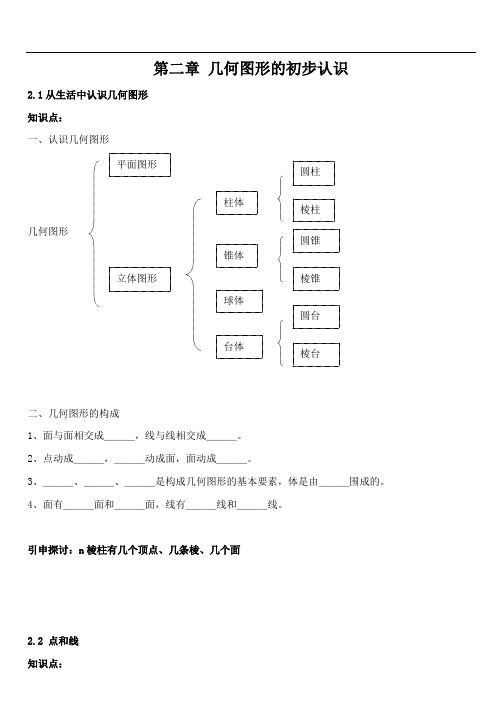 第二章 几何图形的初步认识

2.1 从生活中认识几何图形

知识点：

一、认识几何图形

几何图形

平面图形

立体图形

柱体

锥体

球体

台体

圆柱

棱柱

圆锥

棱锥

圆台

棱台

二、几何图形的构成

1、面与面相交成______，线与线相交成______。

2、点动成______，______动成面，面动成______。

3、______、______、______是构成几何图形的基本要素，体是由______围成的。

4、面有______面和______面，线有______线和______线。

引申探讨：n 棱柱有几个顶点、几条棱、几个面

2.2 点和线

知识点：